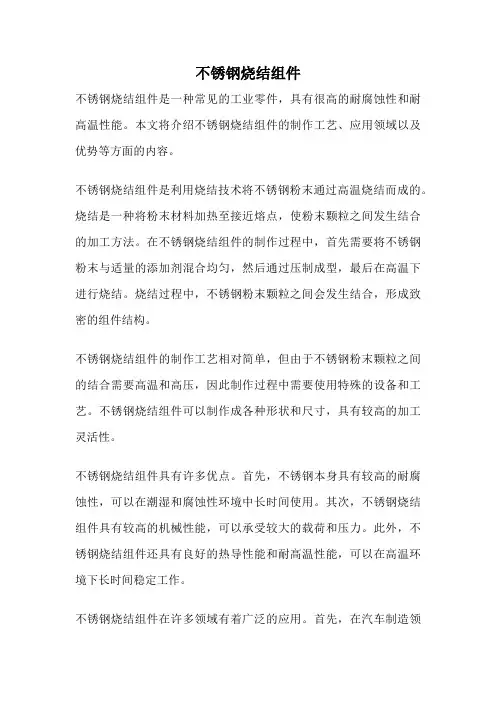 不锈钢烧结组件

不锈钢烧结组件是一种常见的工业零件，具有很高的耐腐蚀性和耐高温性能。本文将介绍不锈钢烧结组件的制作工艺、应用领域以及优势等方面的内容。

不锈钢烧结组件是利用烧结技术将不锈钢粉末通过高温烧结而成的。烧结是一种将粉末材料加热至接近熔点，使粉末颗粒之间发生结合的加工方法。在不锈钢烧结组件的制作过程中，首先需要将不锈钢粉末与适量的添加剂混合均匀，然后通过压制成型，最后在高温下进行烧结。烧结过程中，不锈钢粉末颗粒之间会发生结合，形成致密的组件结构。

不锈钢烧结组件的制作工艺相对简单，但由于不锈钢粉末颗粒之间的结合需要高温和高压，因此制作过程中需要使用特殊的设备和工艺。不锈钢烧结组件可以制作成各种形状和尺寸，具有较高的加工灵活性。

不锈钢烧结组件具有许多优点。首先，不锈钢本身具有较高的耐腐蚀性，可以在潮湿和腐蚀性环境中长时间使用。其次，不锈钢烧结组件具有较高的机械性能，可以承受较大的载荷和压力。此外，不锈钢烧结组件还具有良好的热导性能和耐高温性能，可以在高温环境下长时间稳定工作。

不锈钢烧结组件在许多领域有着广泛的应用。首先，在汽车制造领